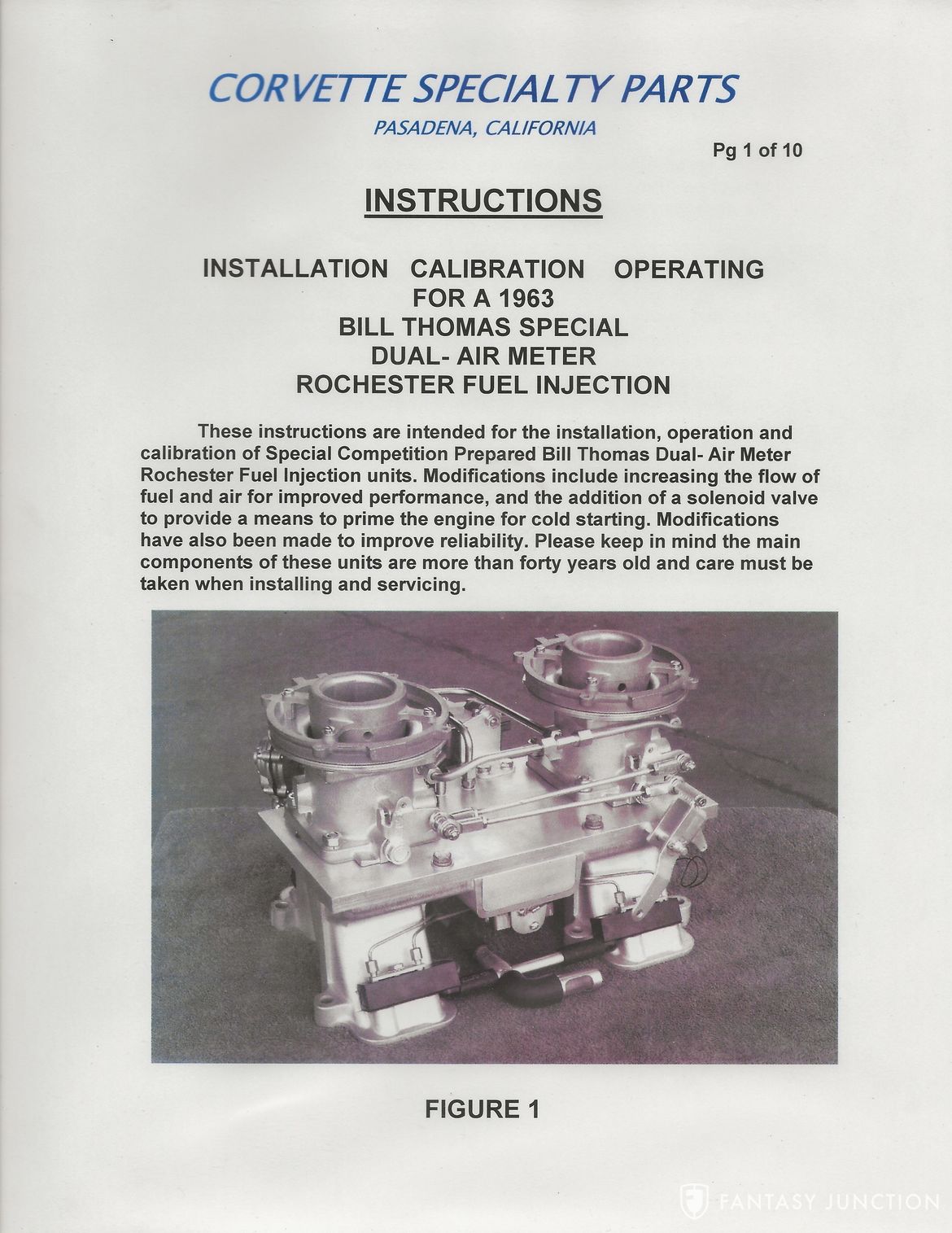 CORVETTE SPECIALTY PARTS
PASADENA, CALIFORNIA

Pg 1 of 10

INSTRUCTIONS

INSTALLATION CALIBRATION OPERATING
FOR A 1963
BILL THOMAS SPECIAL
DUAL- AIR METER
ROCHESTER FUEL INJECTION

These instructions are intended for the installation, operation and calibration of Special Competition Prepared Bill Thomas Dual- Air Meter Rochester Fuel Injection units. Modifications include increasing the flow of fuel and air for improved performance, and the addition of a solenoid valve to provide a means to prime the engine for cold starting. Modifications have also been made to improve reliability. Please keep in mind the main components of these units are more than forty years old and care must be taken when installing and servicing.

FIGURE 1

FANTASY JUNCTION